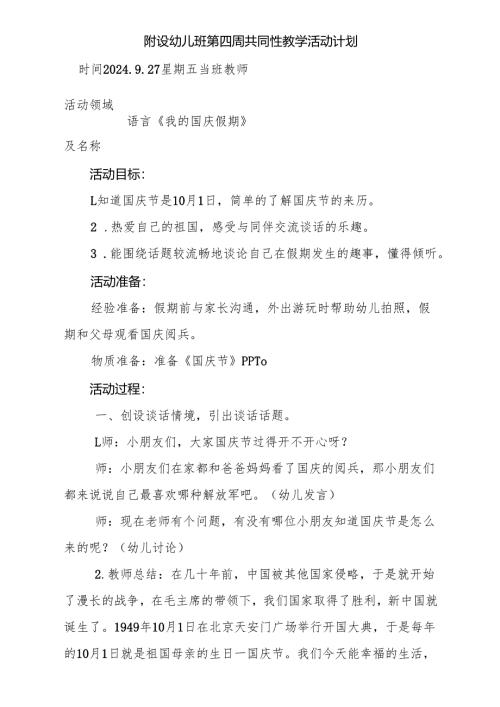 附设幼儿班第四周共同性教学活动计划

时间2024.9.27星期五当班教师

活动领域
语言《我的国庆假期》
及名称

活动目标：

L知道国庆节是10月1日，简单的了解国庆节的来历。

2．热爱自己的祖国，感受与同伴交流谈话的乐趣。

3．能围绕话题较流畅地谈论自己在假期发生的趣事，懂得倾听。

活动准备：

经验准备：假期前与家长沟通，外出游玩时帮助幼儿拍照，假期和父母观看国庆阅兵。

物质准备：准备《国庆节》PPTo

活动过程：

一、创设谈话情境，引出谈话话题。

L师：小朋友们，大家国庆节过得开不开心呀？

师：小朋友们在家都和爸爸妈妈看了国庆的阅兵，那小朋友们都来说说自己最喜欢哪种解放军吧。（幼儿发言）

师：现在老师有个问题，有没有哪位小朋友知道国庆节是怎么来的呢？（幼儿讨论）

2.教师总结：在几十年前，中国被其他国家侵略，于是就开始了漫长的战争，在毛主席的带领下，我们国家取得了胜利，新中国就诞生了。1949年10月1日在北京天安门广场举行开国大典，于是每年的10月1日就是祖国母亲的生日一国庆节。我们今天能幸福的生活，